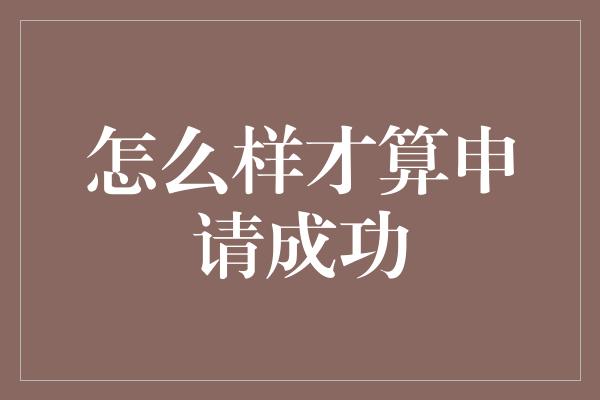 怎么样才算申请成功